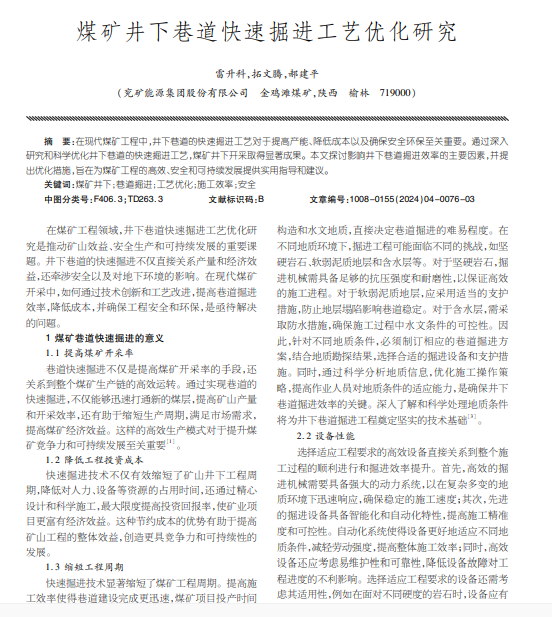 煤矿井下巷道快速掘进工艺优化研究

雷升科，拓文腾，郝建平

（兖矿能源集团股份有限公司　金鸡滩煤矿，陕西　榆林　719000）

摘　要：在现代煤矿工程中，井下巷道的快速掘进工艺对于提高产能、降低成本以及确保安全环保至关重要。通过深入研究和科学优化井下巷道的快速掘进工艺，煤矿井下开采取得显著成果。本文探讨影响井下巷道掘进效率的主要因素，并提出优化措施，旨在为煤矿工程的高效、安全和可持续发展提供实用指导和建议。

关键词：煤矿井下；巷道掘进；工艺优化；施工效率；安全

中图分类号：F406.3；TD263.3　　文献标识码：B　　文章编号：1008－0155（2024）04－0076－03

在煤矿工程领域，井下巷道快速掘进工艺优化研究是推动矿山效益、安全生产和可持续发展的重要课题。井下巷道的快速掘进不仅直接关系产量和经济效益，还牵涉安全以及对地下环境的影响。在现代煤矿开采中，如何通过技术创新和工艺改进，提高巷道掘进效率，降低成本，并确保工程安全和环保，是亟待解决的问题。

1 煤矿巷道快速掘进的意义

1.1 提高煤矿开采率

巷道快速掘进不仅是提高煤矿开采率的手段，还关系到整个煤矿生产链的高效运转。通过实现巷道的快速掘进，不仅能够迅速打通新的煤层，提高矿山产量和开采效率，还有助于缩短生产周期，满足市场需求，提高煤矿经济效益。这样的高效生产模式对于提升煤矿竞争力和可持续发展至关重要$^{[1]}$。

1.2 降低工程投资成本

快速掘进技术不仅有效缩短了矿山井下工程周期，降低对人力、设备等资源的占用时间，还通过精心设计和科学施工，最大限度提高投资回报率，使矿业项目更富有经济效益。这种节约成本的优势有助于提高矿山工程的整体效益，创造更具竞争力和可持续性的发展。

1.3 缩短工程周期

快速掘进技术显著缩短了煤矿工程周期。提高施工效率使得巷道建设完成更迅速，煤矿项目投产时间

构造和水文地质，直接决定巷道掘进的难易程度。在不同地质环境下，掘进工程可能面临不同的挑战，如坚硬岩石、软弱泥质地层和含水层等。对于坚硬岩石，掘进机械需具备足够的抗压强度和耐磨性，以保证高效的施工进程。对于软弱泥质地层，应采用适当的支护措施，防止地层塌陷影响巷道稳定。对于含水层，需采取防水措施，确保施工过程中水文条件的可控性。因此，针对不同地质条件，必须制订相应的巷道掘进方案，结合地质勘探结果，选择合适的掘进设备和支护措施。同时，通过科学分析地质信息，优化施工操作策略，提高作业人员对地质条件的适应能力，是确保井下巷道掘进效率的关键。深入了解和科学处理地质条件将为井下巷道掘进工程奠定坚实的技术基础$^{[3]}$。

2.2 设备性能

选择适应工程要求的高效设备直接关系到整个施工过程的顺利进行和掘进效率提升。首先，高效的掘进机械需要具备强大的动力系统，以在复杂多变的地质环境下迅速响应，确保稳定的施工速度；其次，先进的掘进设备具备智能化和自动化特性，提高施工精准度和可控性。自动化系统使得设备更好地适应不同地质条件，减轻劳动强度，提高整体施工效率；同时，高效设备还应考虑易维护性和可靠性，降低设备故障对工程进度的不利影响。选择适应工程要求的设备还需考虑其适用性，例如在面对不同硬度的岩石时，设备应有